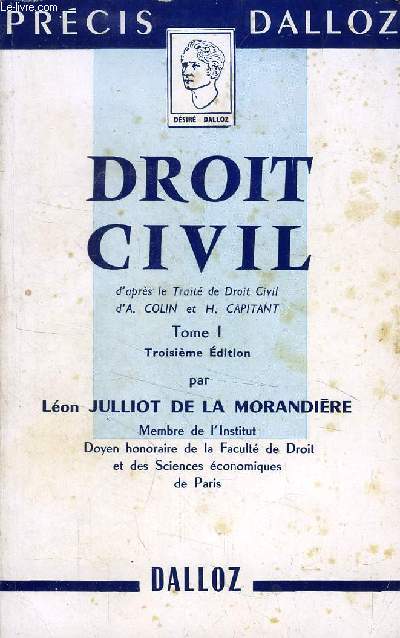 Le-livre.com

PRÉCIS DALLOZ

DÉSIRÉ DALLOZ

DROIT CIVIL

d'après le Traité de Droit Civil d'A. COLIN et H. CAPITANT

Tome I
Troisième Édition

par

Léon JULLIOT DE LA MORANDIÈRE

Membre de l'Institut
Doyen honoraire de la Faculté de Droit et des Sciences économiques de Paris

DALLOZ